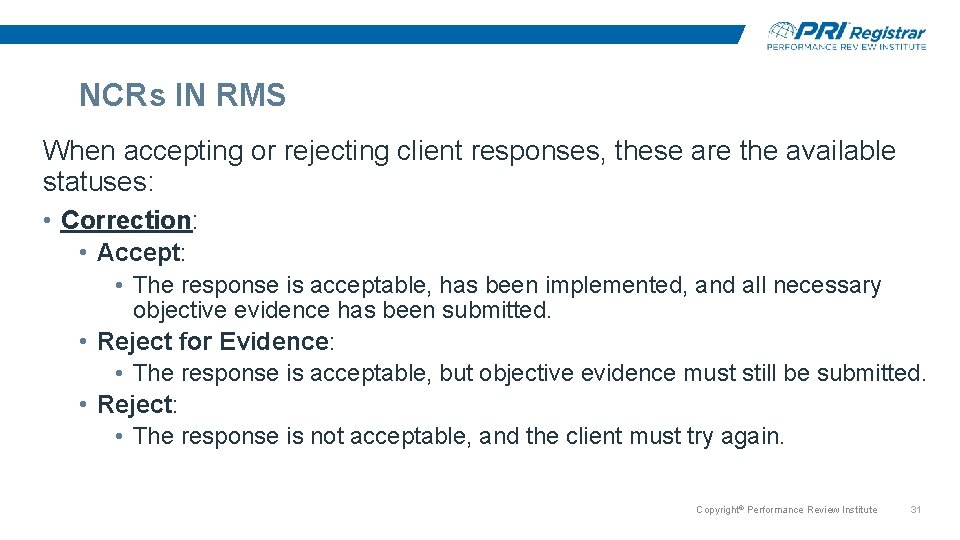 PRI Registrar
PERFORMANCE REVIEW INSTITUTE

NCRs IN RMS

When accepting or rejecting client responses, these are the available statuses:

• Correction:
  • Accept:
    • The response is acceptable, has been implemented, and all necessary objective evidence has been submitted.
  • Reject for Evidence:
    • The response is acceptable, but objective evidence must still be submitted.
  • Reject:
    • The response is not acceptable, and the client must try again.

Copyright© Performance Review Institute 31